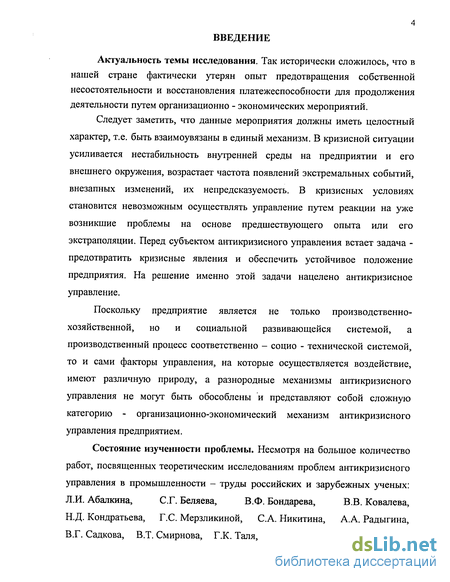 4

ВВЕДЕНИЕ

Актуальность темы исследования. Так исторически сложилось, что в нашей стране фактически утерян опыт предотвращения собственной несостоятельности и восстановления платежеспособности для продолжения деятельности путем организационно - экономических мероприятий.

Следует заметить, что данные мероприятия должны иметь целостный характер, т.е. быть взаимоувязаны в единый механизм. В кризисной ситуации усиливается нестабильность внутренней среды на предприятии и его внешнего окружения, возрастает частота появлений экстремальных событий, внезапных изменений, их непредсказуемость. В кризисных условиях становится невозможным осуществлять управление путем реакции на уже возникшие проблемы на основе предшествующего опыта или его экстраполяции. Перед субъектом антикризисного управления встает задача - предотвратить кризисные явления и обеспечить устойчивое положение предприятия. На решение именно этой задачи нацелено антикризисное управление.

Поскольку предприятие является не только производственно-хозяйственной, но и социальной развивающейся системой, а производственный процесс соответственно – социо - технической системой, то и сами факторы управления, на которые осуществляется воздействие, имеют различную природу, а разнородные механизмы антикризисного управления не могут быть обособлены и представляют собой сложную категорию - организационно-экономический механизм антикризисного управления предприятием.

Состояние изученности проблемы. Несмотря на большое количество работ, посвященных теоретическим исследованиям проблем антикризисного управления в промышленности – труды российских и зарубежных ученых: Л.И. Абалкина, С.Г. Беляева, В.Ф. Бондарева, В.В. Ковалева, Н.Д. Кондратьева, Г.С. Мерзликиной, С.А. Никитина, А.А. Радыгина, В.Г. Садкова, В.Т. Смирнова, Г.К. Таля,

dsLib.net
библиотека диссертаций